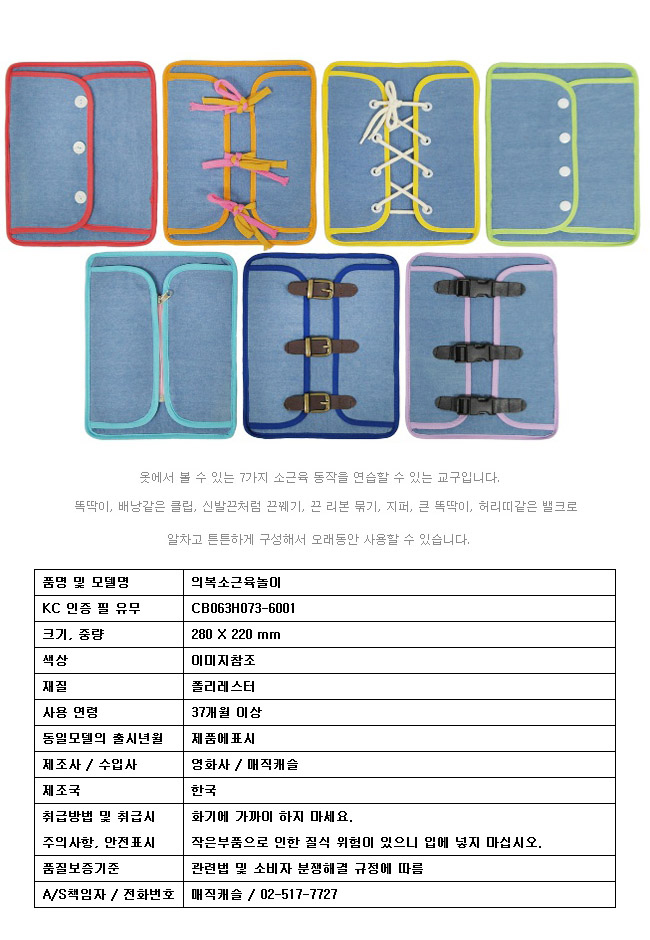 옷에서 볼 수 있는 7가지 소근육 동작을 연습할 수 있는 교구입니다.

똑딱이, 배낭같은 클립, 신발끈처럼 끈꿰기, 끈 리본 묶기, 지퍼, 큰 똑딱이, 허리띠같은 밸크로

알차고 튼튼하게 구성해서 오래동안 사용할 수 있습니다.

| 품명 및 모델명 | 의복소근육놀이 |
|---|---|
| KC 인증 필 유무 | CB063H073-6001 |
| 크기, 중량 | 280 X 220 mm |
| 색상 | 이미지참조 |
| 재질 | 폴리에스터 |
| 사용 연령 | 37개월 이상 |
| 동일모델의 출시년월 | 제품에표시 |
| 제조사 / 수입사 | 영화사 / 매직캐슬 |
| 제조국 | 한국 |
| 취급방법 및 취급시 주의사항, 안전표시 | 화기에 가까이 하지 마세요. 작은부품으로 인한 질식 위험이 있으니 입에 넣지 마십시오. |
| 품질보증기준 | 관련법 및 소비자 분쟁해결 규정에 따름 |
| A/S책임자 / 전화번호 | 매직캐슬 / 02-517-7727 |